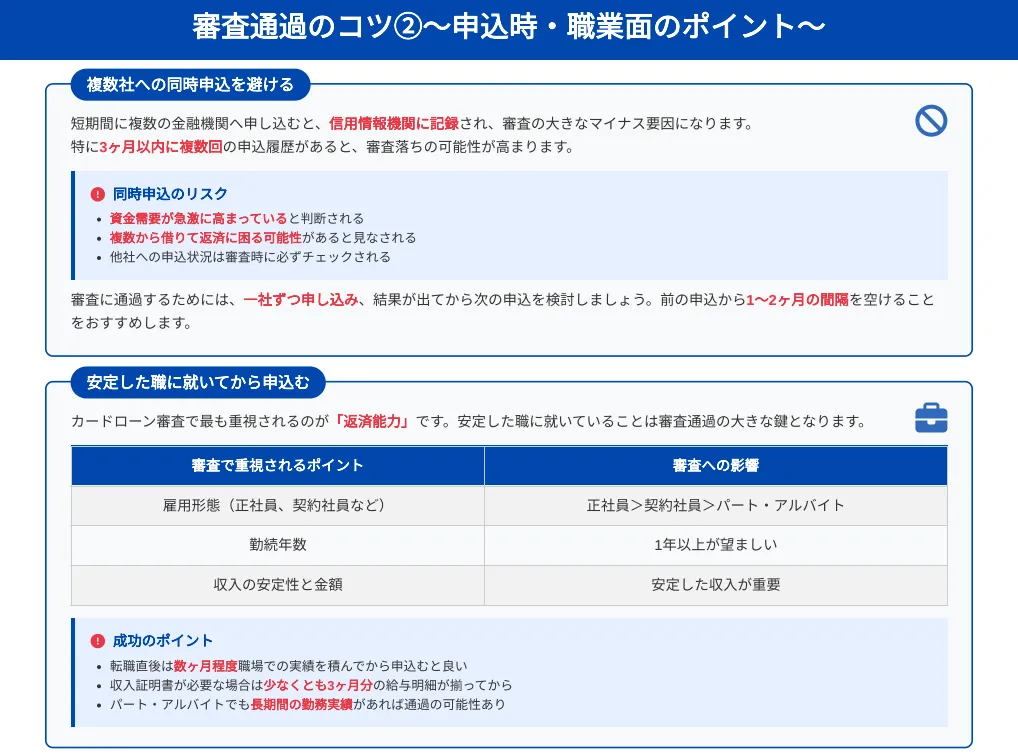 審査通過のコツ②〜申込時・職業面のポイント〜

複数社への同時申込を避ける

短期間に複数の金融機関へ申し込むと、信用情報機関に記録され、審査の大きなマイナス要因になります。
特に3ヶ月以内に複数回の申込履歴があると、審査落ちの可能性が高まります。

同時申込のリスク

- 資金需要が急激に高まっていると判断される
- 複数から借りて返済に困る可能性があると見なされる
- 他社への申込状況は審査時に必ずチェックされる

審査に通過するためには、一社ずつ申し込み、結果が出てから次の申込を検討しましょう。前の申込から1〜2ヶ月の間隔を空けることをおすすめします。

安定した職に就いてから申込む

カードローン審査で最も重視されるのが「返済能力」です。安定した職に就いていることは審査通過の大きな鍵となります。

| 審査で重視されるポイント | 審査への影響 |
|---|---|
| 雇用形態（正社員、契約社員など） | 正社員＞契約社員＞パート・アルバイト |
| 勤続年数 | 1年以上が望ましい |
| 収入の安定性と金額 | 安定した収入が重要 |

成功のポイント

- 転職直後は数ヶ月程度職場での実績を積んでから申込むと良い
- 収入証明書が必要な場合は少なくとも3ヶ月分の給与明細が揃ってから
- パート・アルバイトでも長期間の勤務実績があれば通過の可能性あり